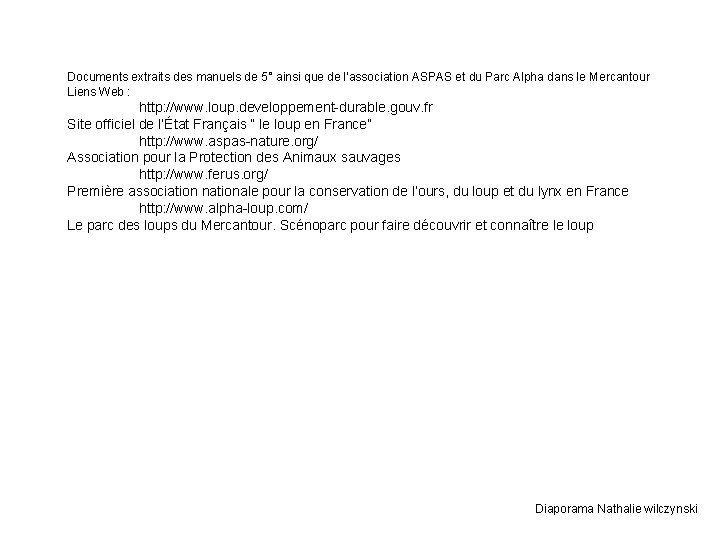 Documents extraits des manuels de 5° ainsi que de l'association ASPAS et du Parc Alpha dans le Mercantour
Liens Web :
http://www.loup.developpement-durable.gouv.fr
Site officiel de l'État Français " le loup en France"
http://www.aspas-nature.org/
Association pour la Protection des Animaux sauvages
http://www.ferus.org/
Première association nationale pour la conservation de l'ours, du loup et du lynx en France
http://www.alpha-loup.com/
Le parc des loups du Mercantour. Scénoparc pour faire découvrir et connaître le loup

Diaporama Nathalie wilczynski